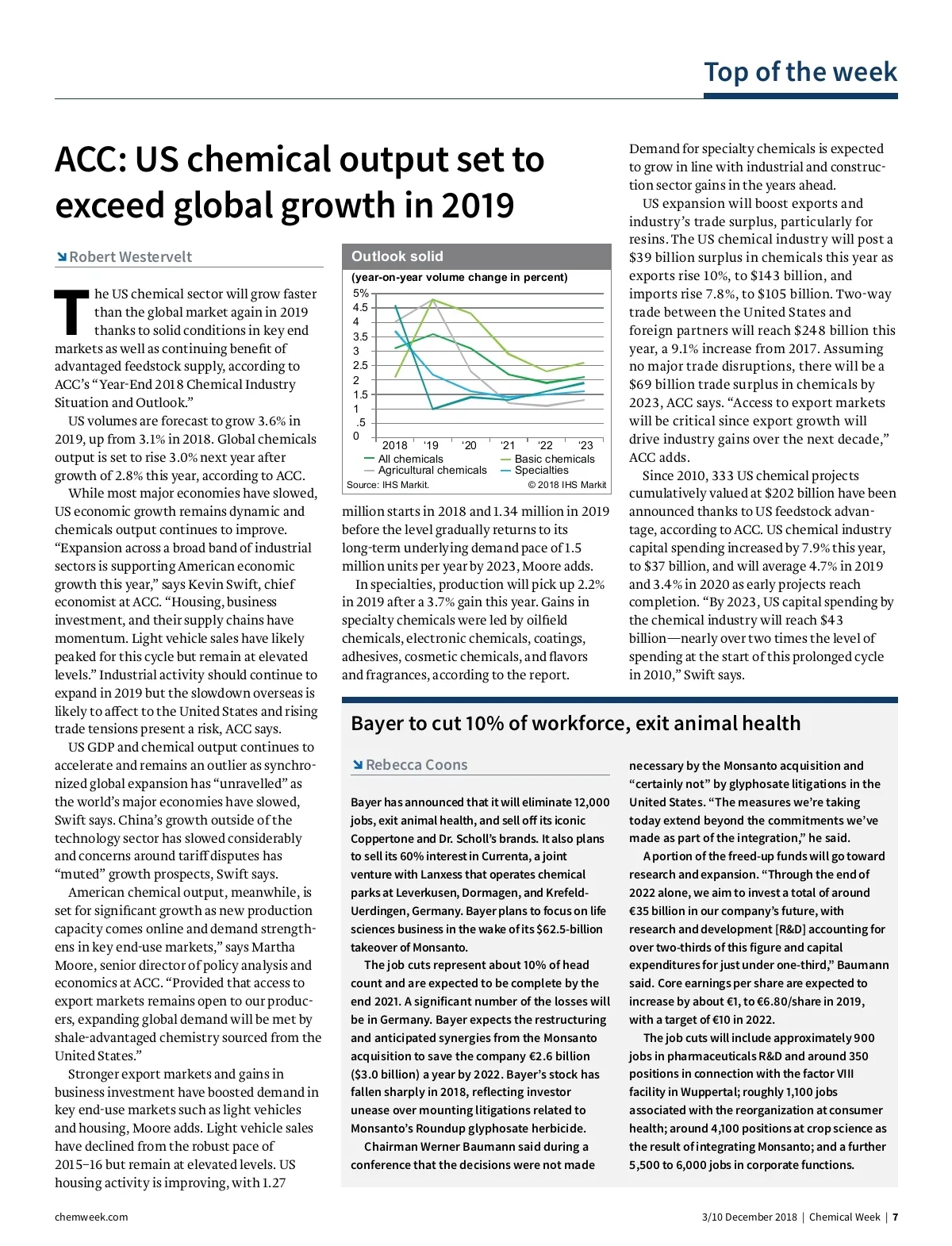 Top of the week

ACC: US chemical output set to exceed global growth in 2019

Robert Westervelt

The US chemical sector will grow faster than the global market again in 2019 thanks to solid conditions in key end markets as well as continuing benefit of advantaged feedstock supply, according to ACC's "Year-End 2018 Chemical Industry Situation and Outlook."

US volumes are forecast to grow 3.6% in 2019, up from 3.1% in 2018. Global chemicals output is set to rise 3.0% next year after growth of 2.8% this year, according to ACC.

While most major economies have slowed, US economic growth remains dynamic and chemicals output continues to improve. "Expansion across a broad band of industrial sectors is supporting American economic growth this year," says Kevin Swift, chief economist at ACC. "Housing, business investment, and their supply chains have momentum. Light vehicle sales have likely peaked for this cycle but remain at elevated levels." Industrial activity should continue to expand in 2019 but the slowdown overseas is likely to affect to the United States and rising trade tensions present a risk, ACC says.

US GDP and chemical output continues to accelerate and remains an outlier as synchronized global expansion has "unravelled" as the world's major economies have slowed, Swift says. China's growth outside of the technology sector has slowed considerably and concerns around tariff disputes has "muted" growth prospects, Swift says.

American chemical output, meanwhile, is set for significant growth as new production capacity comes online and demand strengthens in key end-use markets," says Martha Moore, senior director of policy analysis and economics at ACC. "Provided that access to export markets remains open to our producers, expanding global demand will be met by shale-advantaged chemistry sourced from the United States."

Stronger export markets and gains in business investment have boosted demand in key end-use markets such as light vehicles and housing, Moore adds. Light vehicle sales have declined from the robust pace of 2015–16 but remain at elevated levels. US housing activity is improving, with 1.27

Outlook solid
(year-on-year volume change in percent)
5%
4.5
4
3.5
3
2.5
2
1.5
1
.5
0
2018 '19 '20 '21 '22 '23
All chemicals
Agricultural chemicals
Basic chemicals
Specialties
Source: IHS Markit.
© 2018 IHS Markit

million starts in 2018 and 1.34 million in 2019 before the level gradually returns to its long-term underlying demand pace of 1.5 million units per year by 2023, Moore adds.

In specialties, production will pick up 2.2% in 2019 after a 3.7% gain this year. Gains in specialty chemicals were led by oilfield chemicals, electronic chemicals, coatings, adhesives, cosmetic chemicals, and flavors and fragrances, according to the report.

Demand for specialty chemicals is expected to grow in line with industrial and construction sector gains in the years ahead.

US expansion will boost exports and industry's trade surplus, particularly for resins. The US chemical industry will post a $39 billion surplus in chemicals this year as exports rise 10%, to $143 billion, and imports rise 7.8%, to $105 billion. Two-way trade between the United States and foreign partners will reach $248 billion this year, a 9.1% increase from 2017. Assuming no major trade disruptions, there will be a $69 billion trade surplus in chemicals by 2023, ACC says. "Access to export markets will be critical since export growth will drive industry gains over the next decade," ACC adds.

Since 2010, 333 US chemical projects cumulatively valued at $202 billion have been announced thanks to US feedstock advantage, according to ACC. US chemical industry capital spending increased by 7.9% this year, to $37 billion, and will average 4.7% in 2019 and 3.4% in 2020 as early projects reach completion. "By 2023, US capital spending by the chemical industry will reach $43 billion—nearly over two times the level of spending at the start of this prolonged cycle in 2010," Swift says.

Bayer to cut 10% of workforce, exit animal health

Rebecca Coons

Bayer has announced that it will eliminate 12,000 jobs, exit animal health, and sell off its iconic Coppertone and Dr. Scholl's brands. It also plans to sell its 60% interest in Currenta, a joint venture with Lanxess that operates chemical parks at Leverkusen, Dormagen, and Krefeld-Uerdingen, Germany. Bayer plans to focus on life sciences business in the wake of its $62.5-billion takeover of Monsanto.

The job cuts represent about 10% of head count and are expected to be complete by the end 2021. A significant number of the losses will be in Germany. Bayer expects the restructuring and anticipated synergies from the Monsanto acquisition to save the company €2.6 billion ($3.0 billion) a year by 2022. Bayer's stock has fallen sharply in 2018, reflecting investor unease over mounting litigations related to Monsanto's Roundup glyphosate herbicide.

Chairman Werner Baumann said during a conference that the decisions were not made necessary by the Monsanto acquisition and "certainly not" by glyphosate litigations in the United States. "The measures we're taking today extend beyond the commitments we've made as part of the integration," he said.

A portion of the freed-up funds will go toward research and expansion. "Through the end of 2022 alone, we aim to invest a total of around €35 billion in our company's future, with research and development [R&D] accounting for over two-thirds of this figure and capital expenditures for just under one-third," Baumann said. Core earnings per share are expected to increase by about €1, to €6.80/share in 2019, with a target of €10 in 2022.

The job cuts will include approximately 900 jobs in pharmaceuticals R&D and around 350 positions in connection with the factor VIII facility in Wuppertal; roughly 1,100 jobs associated with the reorganization at consumer health; around 4,100 positions at crop science as the result of integrating Monsanto; and a further 5,500 to 6,000 jobs in corporate functions.

chemweek.com
3/10 December 2018 | Chemical Week | 7